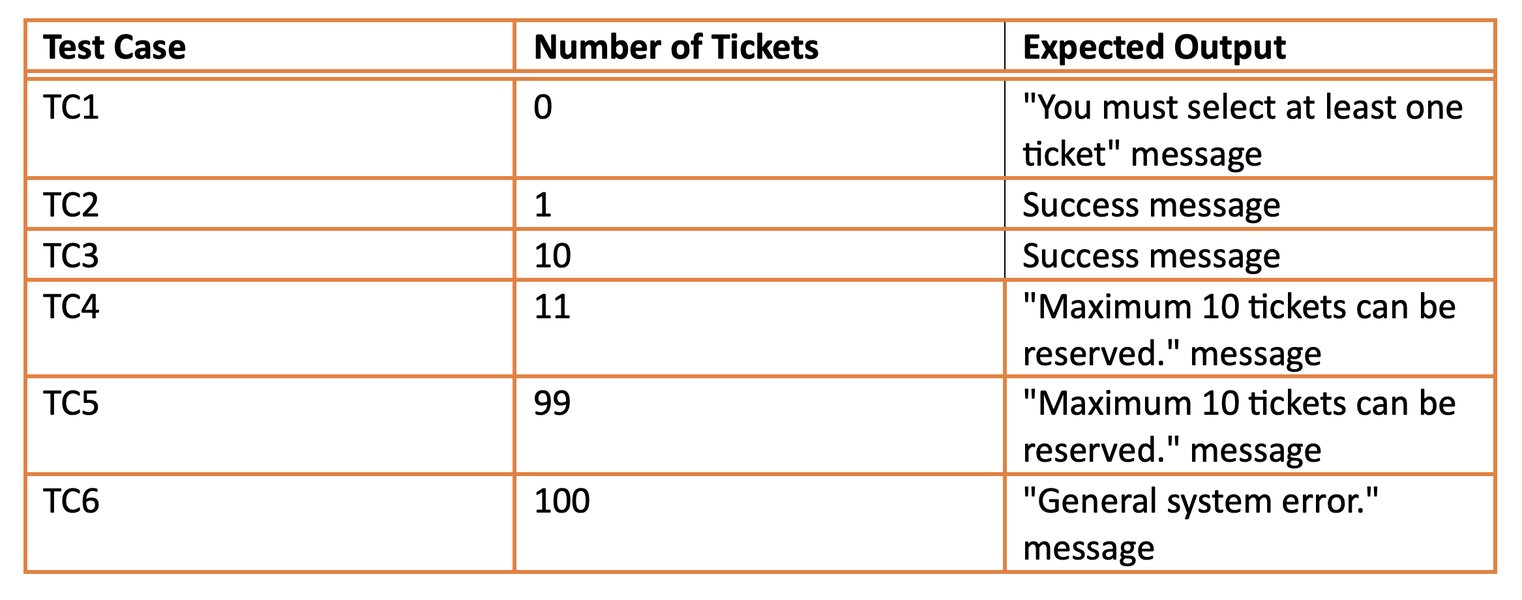 | Test Case | Number of Tickets | Expected Output |
|---|---|---|
| TC1 | 0 | "You must select at least one ticket" message |
| TC2 | 1 | Success message |
| TC3 | 10 | Success message |
| TC4 | 11 | "Maximum 10 tickets can be reserved." message |
| TC5 | 99 | "Maximum 10 tickets can be reserved." message |
| TC6 | 100 | "General system error." message |